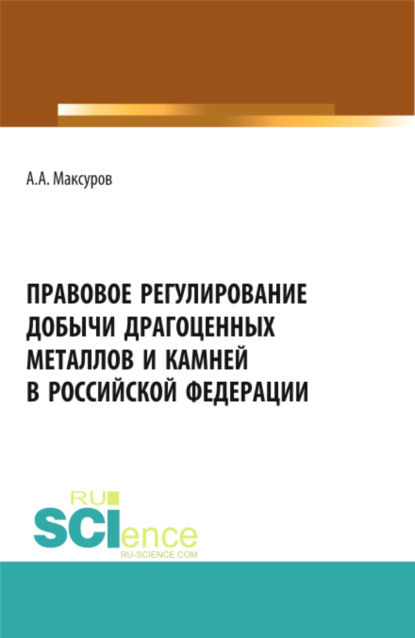 А.А. Максуров

ПРАВОВОЕ РЕГУЛИРОВАНИЕ ДОБЫЧИ ДРАГОЦЕННЫХ МЕТАЛЛОВ И КАМНЕЙ В РОССИЙСКОЙ ФЕДЕРАЦИИ

RU
SCIence
RU-SCIENCE.COM